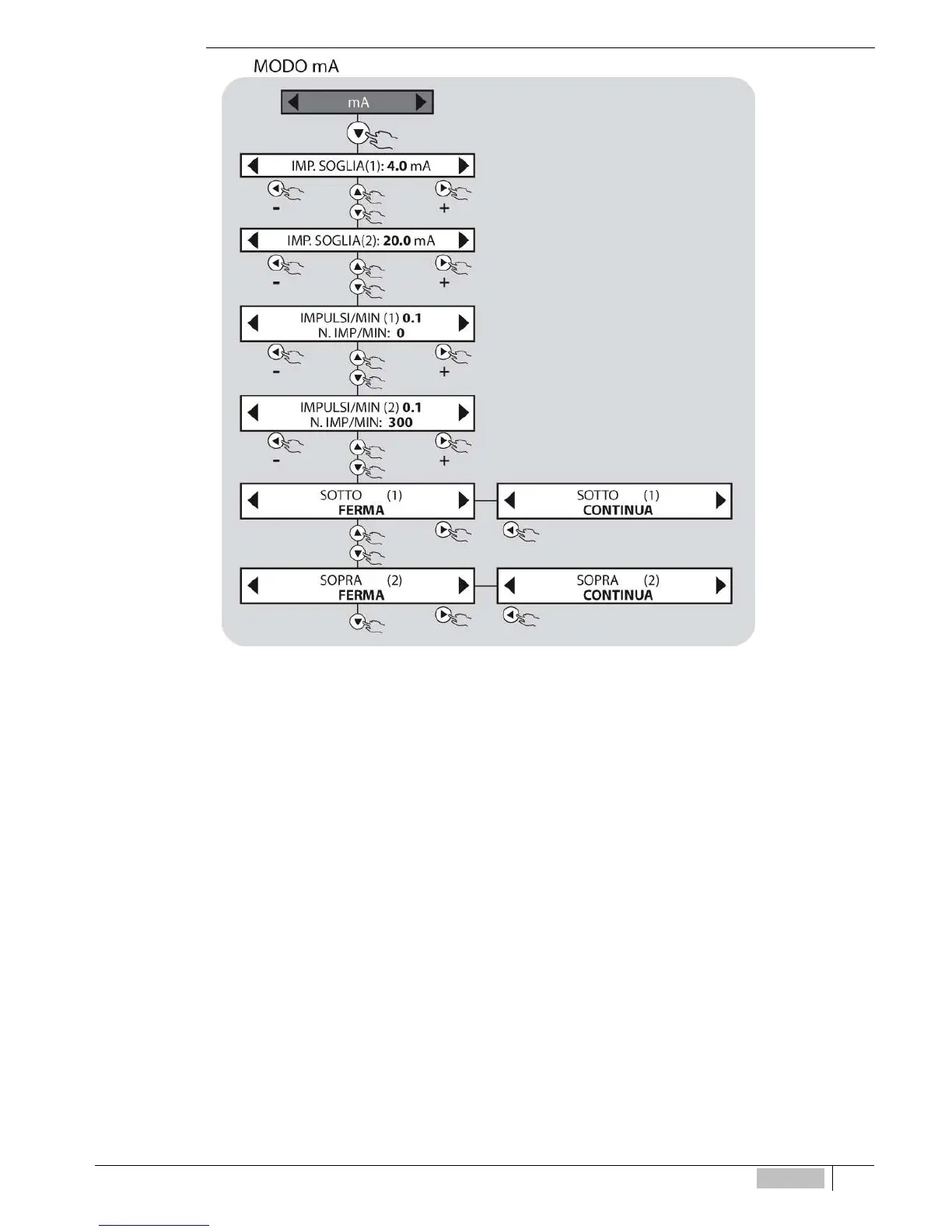 MODO mA

mA

IMP. SOGLIA(1): 4.0 mA

-

+

IMP. SOGLIA(2): 20.0 mA

-

+

IMPULSI/MIN (1) 0.1
N. IMP/MIN: 0

-

+

IMPULSI/MIN (2) 0.1
N. IMP/MIN: 300

-

+

SOTTO (1)
FERMA

SOTTO (1)
CONTINUA

SOPRA (2)
FERMA

SOPRA (2)
CONTINUA